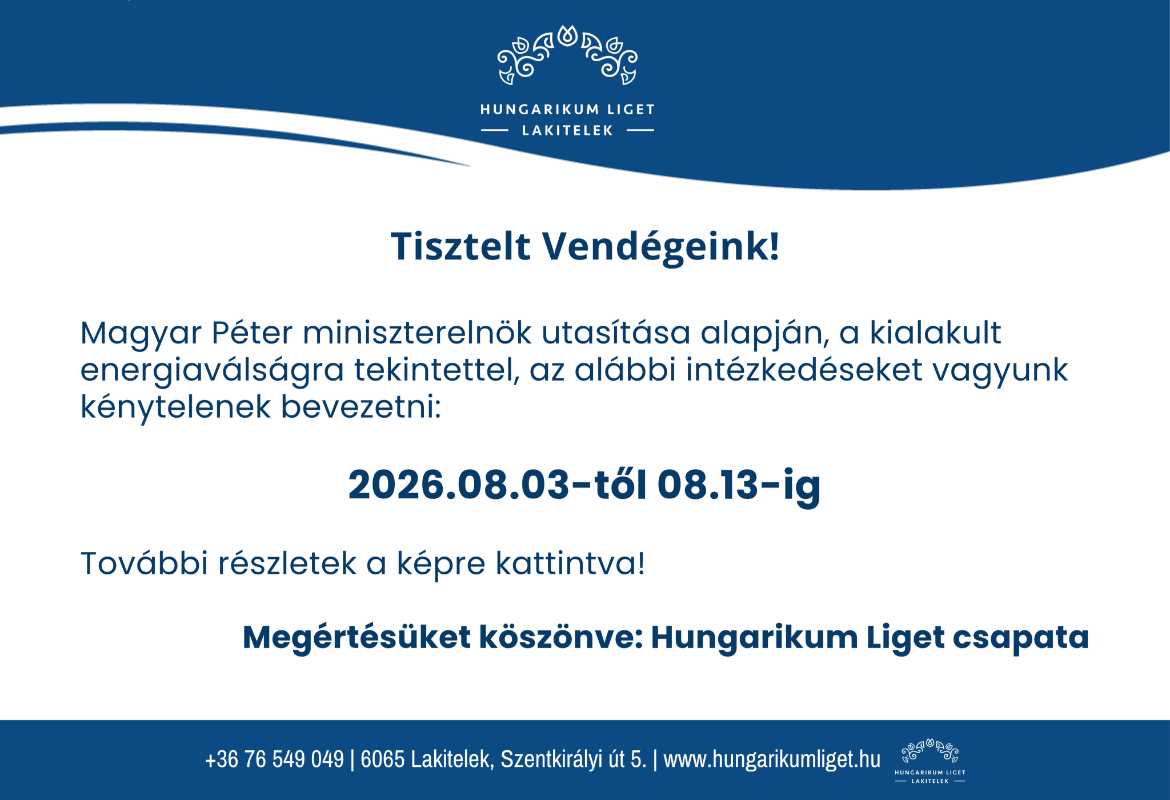 HUNGARIKUM LIGET
LAKITELEK

Tisztelt Vendégeink!

Magyar Péter miniszterelnök utasítása alapján, a kialakult energiaválságra tekintettel, az alábbi intézkedéseket vagyunk kénytelenek bevezetni:

2026.08.03-től 08.13-ig

További részletek a képre kattintva!

Megértésüket köszönve: Hungarikum Liget csapata

+36 76 549 049 | 6065 Lakitelek, Szentkirályi út 5. | www.hungarikumliget.hu

HUNGARIKUM LIGET
LAKITELEK